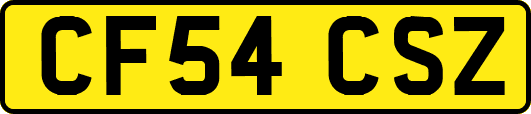 CF54 CSZ